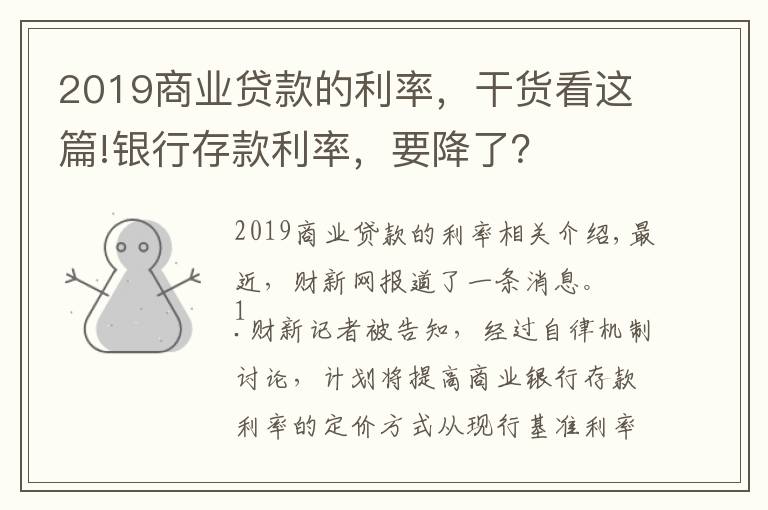 2019商业贷款的利率，干货看这篇!银行存款利率，要降了?

2019商业贷款的利率相关介绍，最近，财新网报道了一条消息。

1

. 财新记者被告知，经过自律机制讨论，计划将提高商业银行存款利率的定价方式从现行基准利率